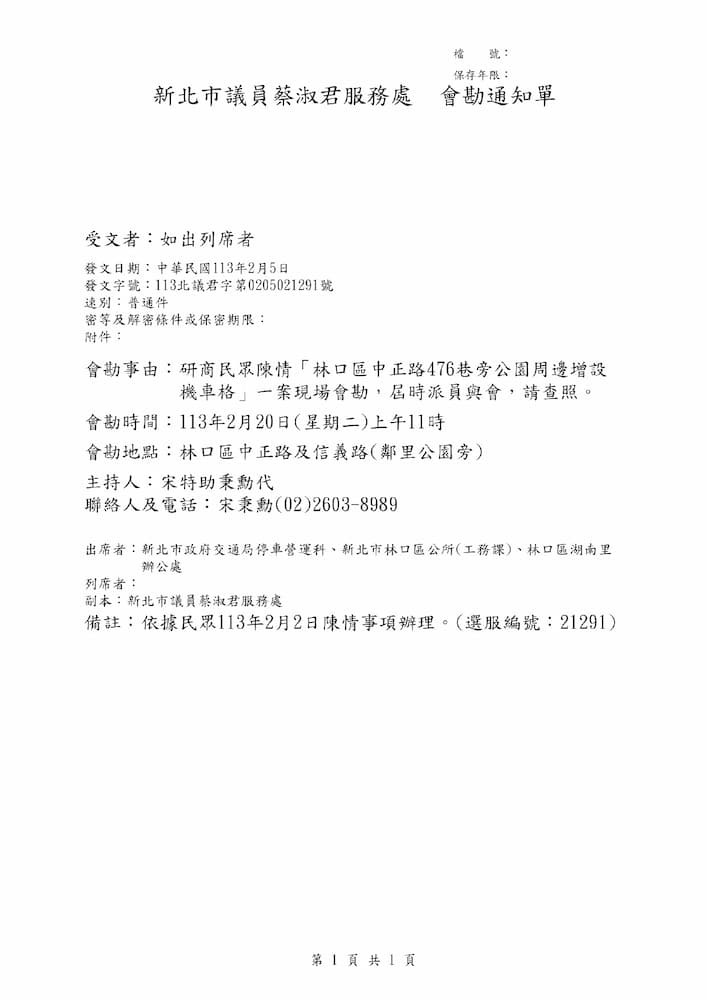 檔　號：
保存年限：

新北市議員蔡淑君服務處　會勘通知單

受文者：如出列席者

發文日期：中華民國113年2月5日
發文字號：113北議君字第0205021291號
速別：普通件
密等及解密條件或保密期限：
附件：

會勘事由：研商民眾陳情「林口區中正路476巷旁公園周邊增設機車格」一案現場會勘，屆時派員與會，請查照。

會勘時間：113年2月20日(星期二)上午11時

會勘地點：林口區中正路及信義路(鄰里公園旁)

主持人：宋特助秉勳代
聯絡人及電話：宋秉勳(02)2603-8989

出席者：新北市政府交通局停車營運科、新北市林口區公所(工務課)、林口區湖南里辦公處
列席者：
副本：新北市議員蔡淑君服務處
備註：依據民眾113年2月2日陳情事項辦理。(選服編號：21291)

第 1 頁 共 1 頁